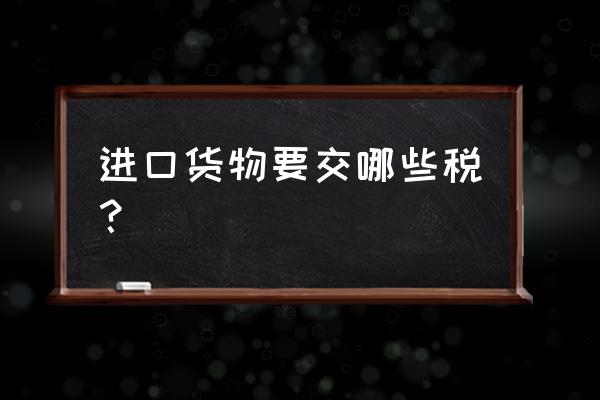 进口货物要交哪些税？